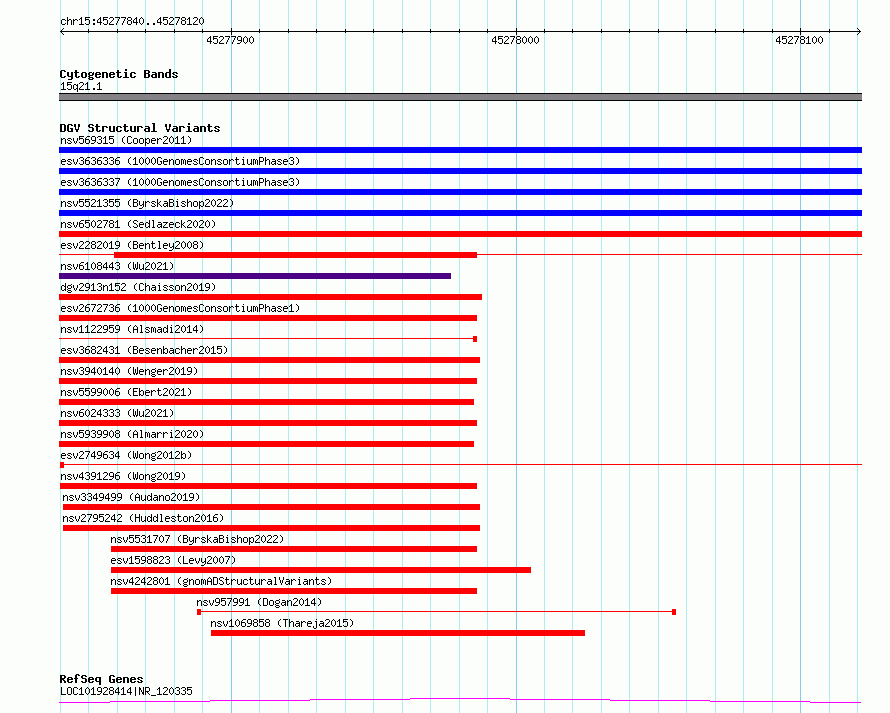 chr15:45277840..45278120

45277900

45278000

45278100

Cytogenetic Bands
15q21.1

DGV Structural Variants
nsv569315 (Cooper2011)
esv3636336 (1000GenomesConsortiumPhase3)
esv3636337 (1000GenomesConsortiumPhase3)
nsv5521355 (ByrskaBishop2022)
nsv6502781 (Sedlazeck2020)
esv2282019 (Bentley2008)
nsv6108443 (Wu2021)
dgv2913n152 (Chaisson2019)
esv2672736 (1000GenomesConsortiumPhase1)
nsv1122959 (Alsmadi2014)
esv3682431 (Besenbacher2015)
nsv3940140 (Wenger2019)
nsv5599006 (Ebert2021)
nsv6024333 (Wu2021)
nsv5939908 (Almarri2020)
esv2749634 (Wong2012b)
nsv4391296 (Wong2019)
nsv3349499 (Audano2019)
nsv2795242 (Huddleston2016)
nsv5531707 (ByrskaBishop2022)
esv1598823 (Levy2007)
nsv4242801 (gnomADStructuralVariants)
nsv957991 (Dogan2014)
nsv1069858 (Thareja2015)

RefSeq Genes
LOC101928414|NR_120335